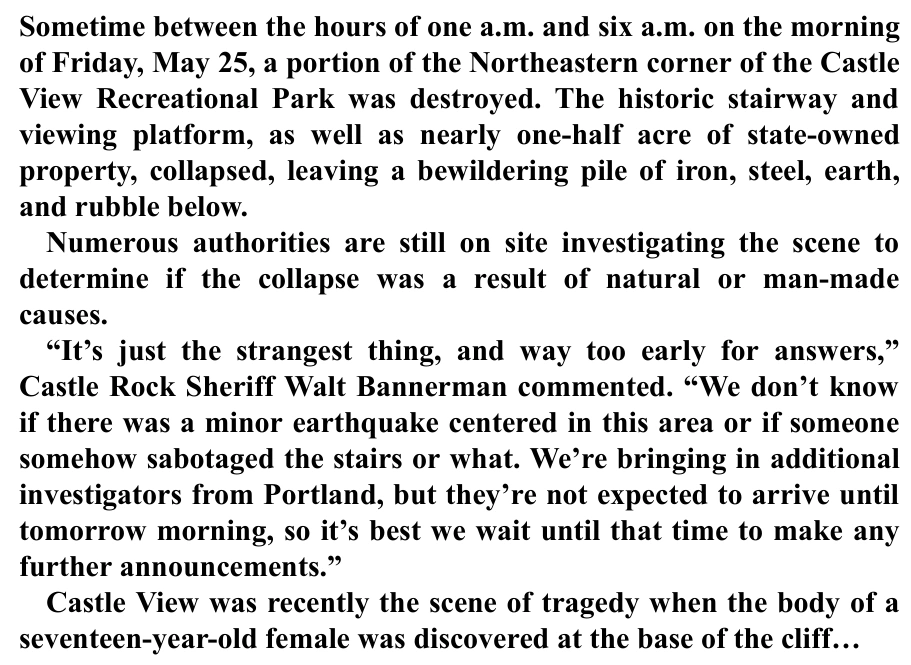 Sometime between the hours of one a.m. and six a.m. on the morning of Friday, May 25, a portion of the Northeastern corner of the Castle View Recreational Park was destroyed. The historic stairway and viewing platform, as well as nearly one-half acre of state-owned property, collapsed, leaving a bewildering pile of iron, steel, earth, and rubble below.

Numerous authorities are still on site investigating the scene to determine if the collapse was a result of natural or man-made causes.

"It's just the strangest thing, and way too early for answers," Castle Rock Sheriff Walt Bannerman commented. "We don't know if there was a minor earthquake centered in this area or if someone somehow sabotaged the stairs or what. We're bringing in additional investigators from Portland, but they're not expected to arrive until tomorrow morning, so it's best we wait until that time to make any further announcements."

Castle View was recently the scene of tragedy when the body of a seventeen-year-old female was discovered at the base of the cliff…